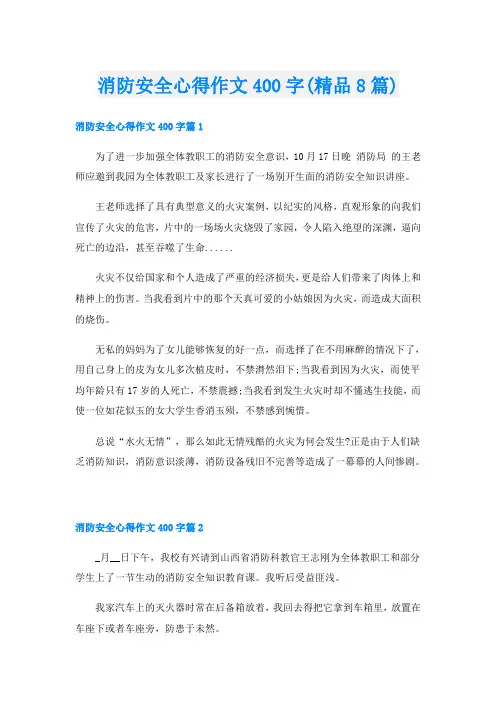 消防安全心得作文400字(精品8篇)

消防安全心得作文400字篇1

为了进一步加强全体教职工的消防安全意识，10月17日晚 消防局 的王老师应邀到我园为全体教职工及家长进行了一场别开生面的消防安全知识讲座。

王老师选择了具有典型意义的火灾案例，以纪实的风格，直观形象的向我们宣传了火灾的危害，片中的一场场火灾烧毁了家园，令人陷入绝望的深渊，逼向死亡的边沿，甚至吞噬了生命......

火灾不仅给国家和个人造成了严重的经济损失，更是给人们带来了肉体上和精神上的伤害。当我看到片中的那个天真可爱的小姑娘因为火灾，而造成大面积的烧伤。

无私的妈妈为了女儿能够恢复的好一点，而选择了在不用麻醉的情况下了，用自己身上的皮为女儿多次植皮时，不禁潸然泪下;当我看到因为火灾，而使平均年龄只有17岁的人死亡，不禁震撼;当我看到发生火灾时却不懂逃生技能，而使一位如花似玉的女大学生香消玉殒，不禁感到惋惜。

总说“水火无情”，那么如此无情残酷的火灾为何会发生?正是由于人们缺乏消防知识，消防意识淡薄，消防设备残旧不完善等造成了一幕幕的人间惨剧。

消防安全心得作文400字篇2

_月__日下午，我校有兴请到山西省消防科教官王志刚为全体教职工和部分学生上了一节生动的消防安全知识教育课。我听后受益匪浅。

我家汽车上的灭火器时常在后备箱放着，我回去得把它拿到车箱里，放置在车座下或者车座旁，防患于未然。